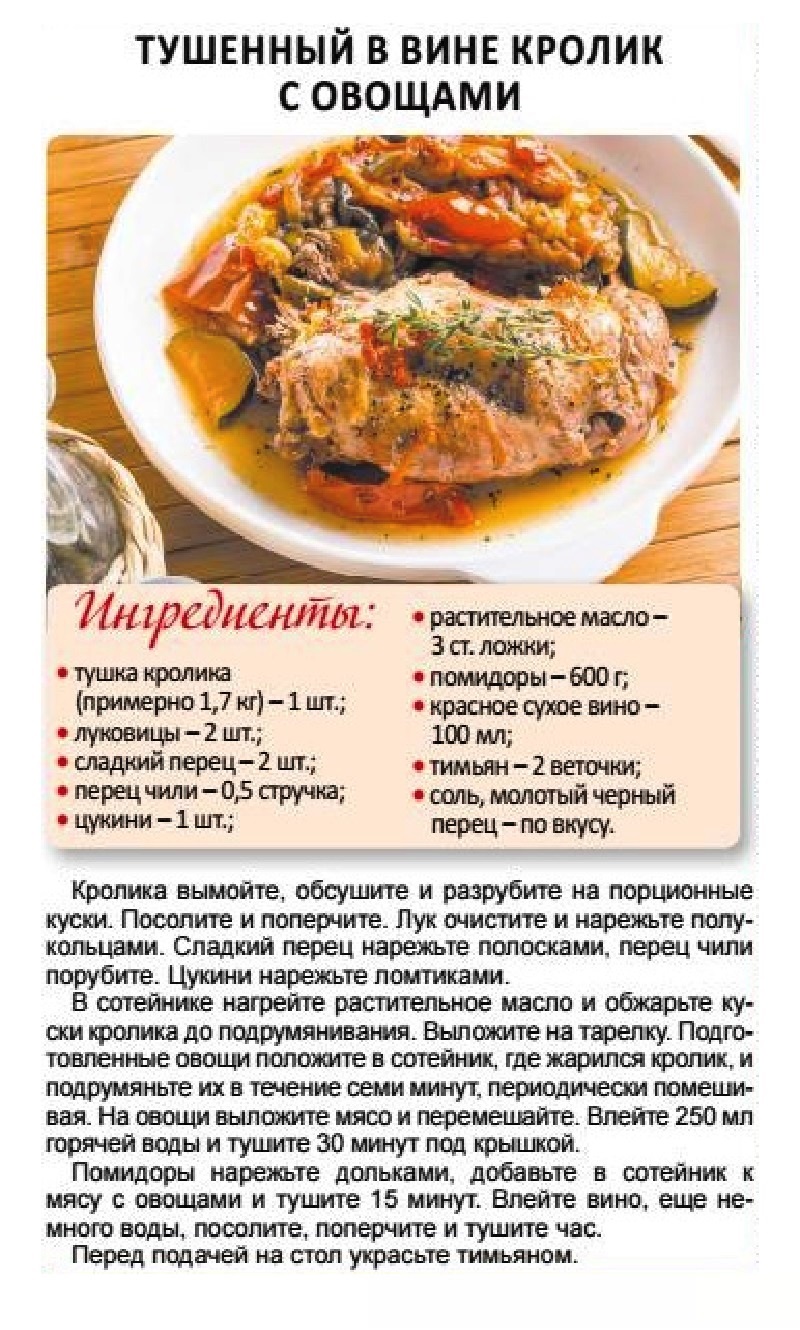 ТУШЕННЫЙ В ВИНЕ КРОЛИК С ОВОЩАМИ

Ингредиенты:

• тушка кролика (примерно 1,7 кг) – 1 шт.;
• луковицы – 2 шт.;
• сладкий перец – 2 шт.;
• перец чили – 0,5 стручка;
• цукини – 1 шт.;
• растительное масло – 3 ст. ложки;
• помидоры – 600 г;
• красное сухое вино – 100 мл;
• тимьян – 2 веточки;
• соль, молотый черный перец – по вкусу.

Кролика вымойте, обсушите и разрубите на порционные куски. Посолите и поперчите. Лук очистите и нарежьте полукольцами. Сладкий перец нарежьте полосками, перец чили порубите. Цукини нарежьте ломтиками.

В сотейнике нагрейте растительное масло и обжарьте куски кролика до подрумянивания. Выложите на тарелку. Подготовленные овощи положите в сотейник, где жарился кролик, и подрумяньте их в течение семи минут, периодически помешивая. На овощи выложите мясо и перемешайте. Влейте 250 мл горячей воды и тушите 30 минут под крышкой.

Помидоры нарежьте дольками, добавьте в сотейник к мясу с овощами и тушите 15 минут. Влейте вино, еще немного воды, посолите, поперчите и тушите час.

Перед подачей на стол украсьте тимьяном.